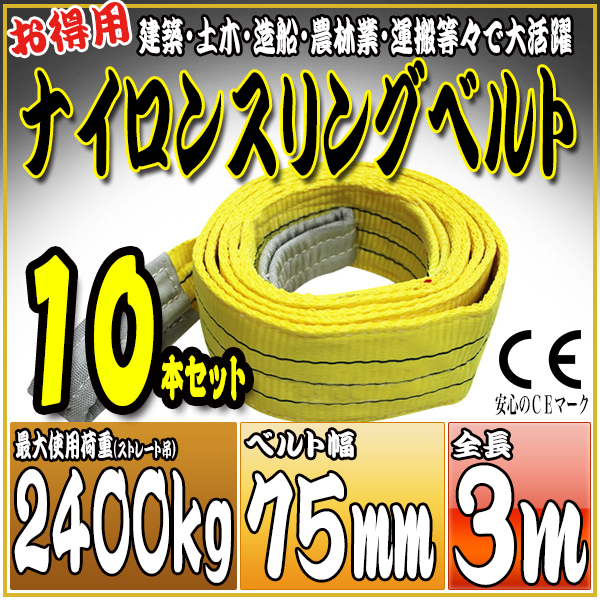 お得用 建築・土木・造船・農林業・運搬等々で大活躍

ナイロンスリングベルト

10本セット

CE
安心のCEマーク

最大使用荷重(ストレート吊)
2400kg

ベルト幅
75mm

全長
3m